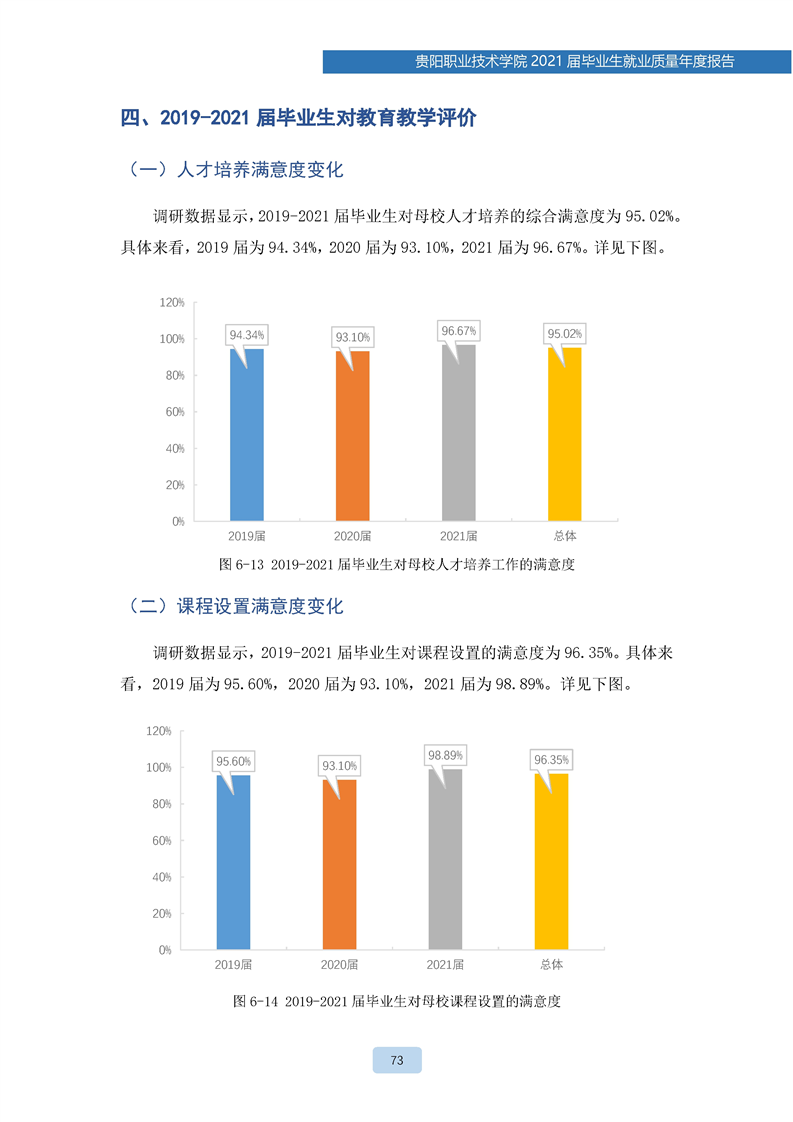 贵阳职业技术学院 2021 届毕业生就业质量年度报告

四、2019-2021 届毕业生对教育教学评价

（一）人才培养满意度变化

调研数据显示，2019-2021 届毕业生对母校人才培养的综合满意度为 95.02%。具体来看，2019 届为 94.34%，2020 届为 93.10%，2021 届为 96.67%。详见下图。

120%
100%
80%
60%
40%
20%
0%
94.34%
93.10%
96.67%
95.02%
2019届
2020届
2021届
总体

图 6-13 2019-2021 届毕业生对母校人才培养工作的满意度

（二）课程设置满意度变化

调研数据显示，2019-2021 届毕业生对课程设置的满意度为 96.35%。具体来看，2019 届为 95.60%，2020 届为 93.10%，2021 届为 98.89%。详见下图。

120%
100%
80%
60%
40%
20%
0%
95.60%
93.10%
98.89%
96.35%
2019届
2020届
2021届
总体

图 6-14 2019-2021 届毕业生对母校课程设置的满意度

73